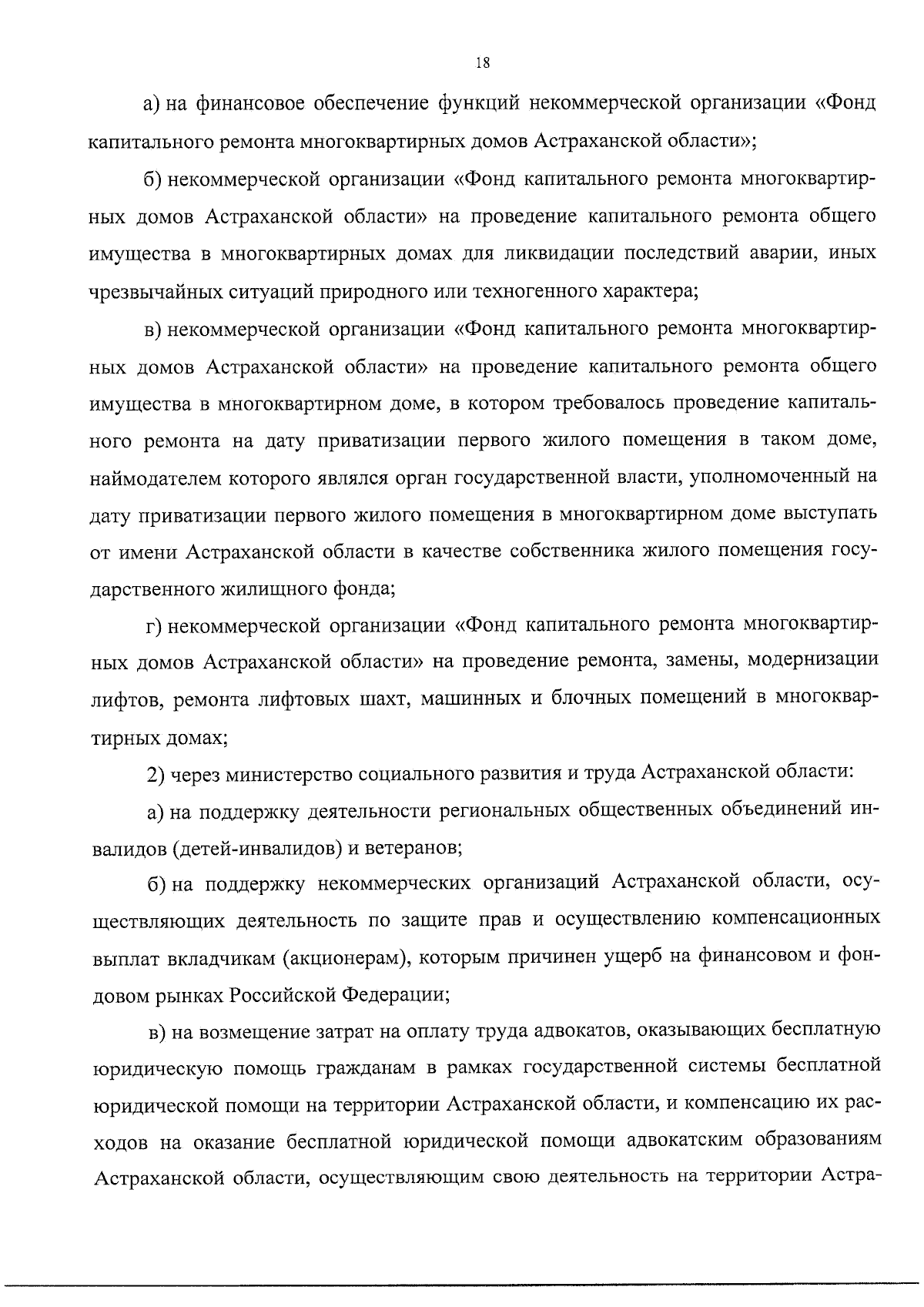 18

а) на финансовое обеспечение функций некоммерческой организации «Фонд капитального ремонта многоквартирных домов Астраханской области»;

б) некоммерческой организации «Фонд капитального ремонта многоквартирных домов Астраханской области» на проведение капитального ремонта общего имущества в многоквартирных домах для ликвидации последствий аварии, иных чрезвычайных ситуаций природного или техногенного характера;

в) некоммерческой организации «Фонд капитального ремонта многоквартирных домов Астраханской области» на проведение капитального ремонта общего имущества в многоквартирном доме, в котором требовалось проведение капитального ремонта на дату приватизации первого жилого помещения в таком доме, наймодателем которого являлся орган государственной власти, уполномоченный на дату приватизации первого жилого помещения в многоквартирном доме выступать от имени Астраханской области в качестве собственника жилого помещения государственного жилищного фонда;

г) некоммерческой организации «Фонд капитального ремонта многоквартирных домов Астраханской области» на проведение ремонта, замены, модернизации лифтов, ремонта лифтовых шахт, машинных и блочных помещений в многоквартирных домах;

2) через министерство социального развития и труда Астраханской области:

а) на поддержку деятельности региональных общественных объединений инвалидов (детей-инвалидов) и ветеранов;

б) на поддержку некоммерческих организаций Астраханской области, осуществляющих деятельность по защите прав и осуществлению компенсационных выплат вкладчикам (акционерам), которым причинен ущерб на финансовом и фондовом рынках Российской Федерации;

в) на возмещение затрат на оплату труда адвокатов, оказывающих бесплатную юридическую помощь гражданам в рамках государственной системы бесплатной юридической помощи на территории Астраханской области, и компенсацию их расходов на оказание бесплатной юридической помощи адвокатским образованиям Астраханской области, осуществляющим свою деятельность на территории Астра-